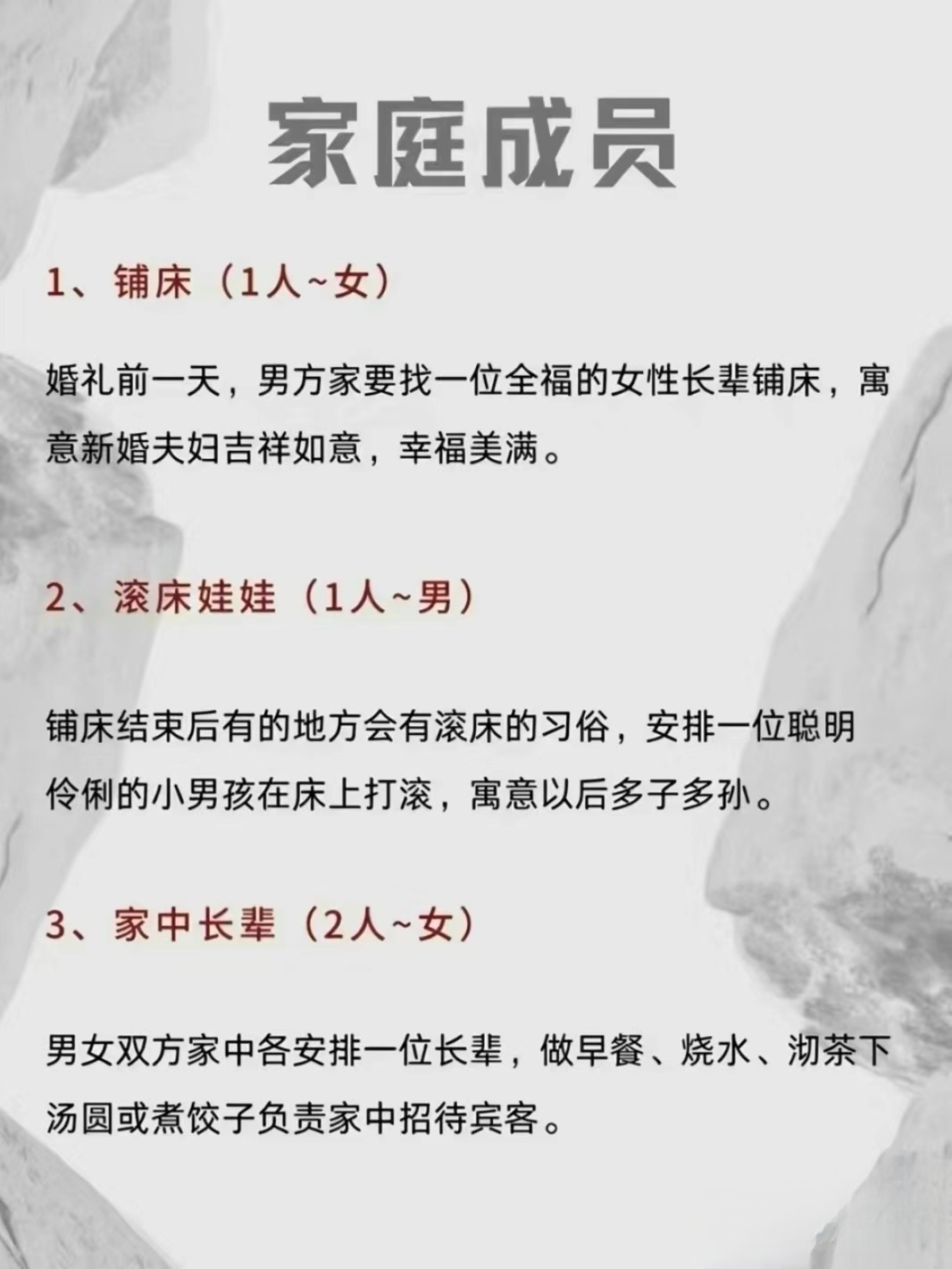 家庭成员

1、铺床（1人~女）

婚礼前一天，男方家要找一位全福的女性长辈铺床，寓意新婚夫妇吉祥如意，幸福美满。

2、滚床娃娃（1人~男）

铺床结束后有的地方会有滚床的习俗，安排一位聪明伶俐的小男孩在床上打滚，寓意以后多子多孙。

3、家中长辈（2人~女）

男女双方家中各安排一位长辈，做早餐、烧水、沏茶下汤圆或煮饺子负责家中招待宾客。